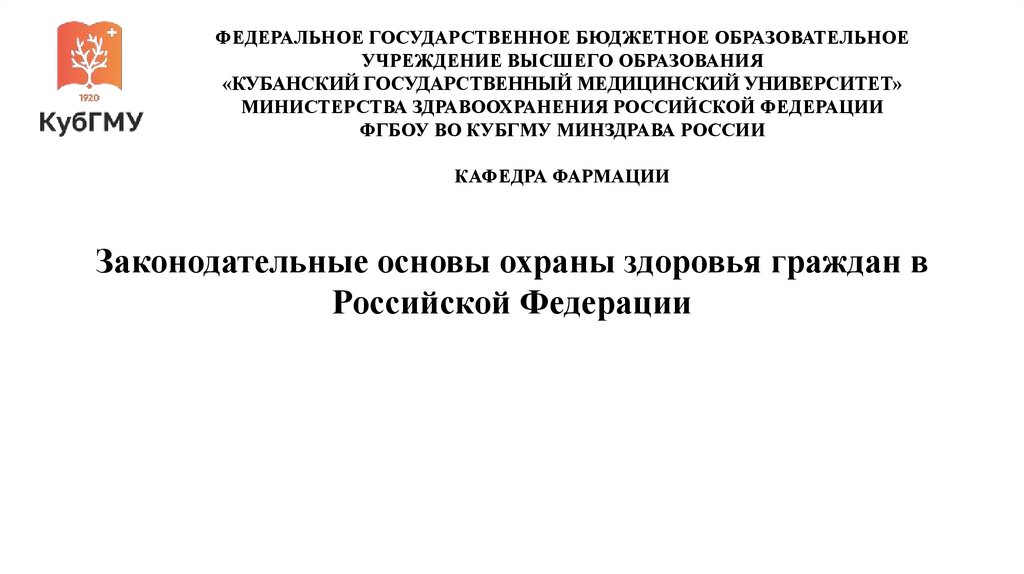 1920
КубГМУ

ФЕДЕРАЛЬНОЕ ГОСУДАРСТВЕННОЕ БЮДЖЕТНОЕ ОБРАЗОВАТЕЛЬНОЕ
УЧРЕЖДЕНИЕ ВЫСШЕГО ОБРАЗОВАНИЯ
«КУБАНСКИЙ ГОСУДАРСТВЕННЫЙ МЕДИЦИНСКИЙ УНИВЕРСИТЕТ»
МИНИСТЕРСТВА ЗДРАВООХРАНЕНИЯ РОССИЙСКОЙ ФЕДЕРАЦИИ
ФГБОУ ВО КУБГМУ МИНЗДРАВА РОССИИ

КАФЕДРА ФАРМАЦИИ

Законодательные основы охраны здоровья граждан в Российской Федерации